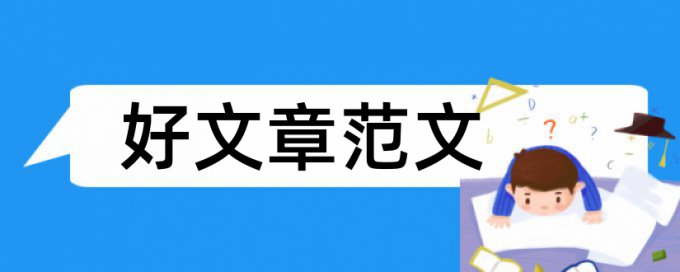 好文章范文